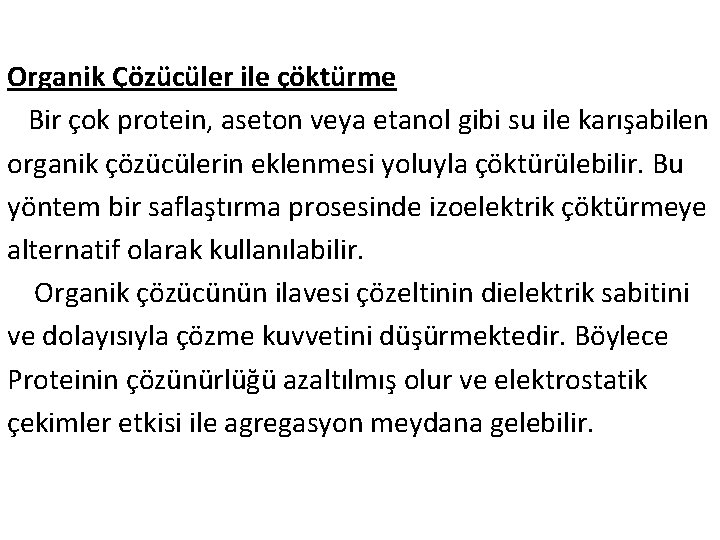 Organik Çözücüler ile çöktürme

Bir çok protein, aseton veya etanol gibi su ile karışabilen organik çözücülerin eklenmesi yoluyla çöktürülebilir. Bu yöntem bir saflaştırma prosesinde izoelektrik çöktürmeye alternatif olarak kullanılabilir.

Organik çözücünün ilavesi çözeltinin dielektrik sabitini ve dolayısıyla çözme kuvvetini düşürmektedir. Böylece Proteinin çözünürlüğü azaltılmış olur ve elektrostatik çekimler etkisi ile agregasyon meydana gelebilir.